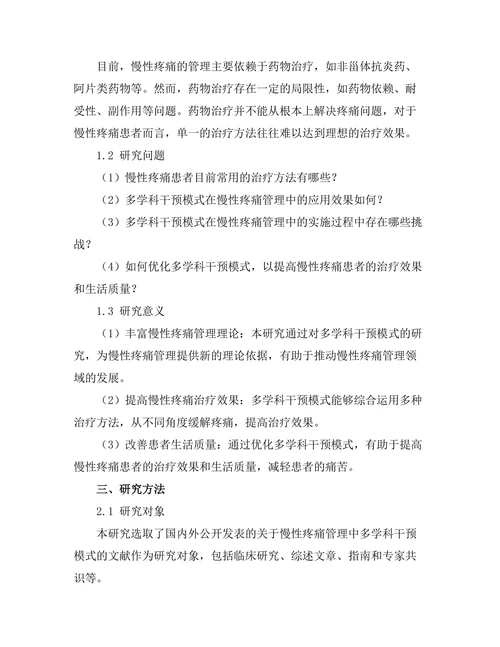 目前，慢性疼痛的管理主要依赖于药物治疗，如非甾体抗炎药、阿片类药物等。然而，药物治疗存在一定的局限性，如药物依赖、耐受性、副作用等问题。药物治疗并不能从根本上解决疼痛问题，对于慢性疼痛患者而言，单一的治疗方法往往难以达到理想的治疗效果。

1.2 研究问题

（1）慢性疼痛患者目前常用的治疗方法有哪些？

（2）多学科干预模式在慢性疼痛管理中的应用效果如何？

（3）多学科干预模式在慢性疼痛管理中的实施过程中存在哪些挑战？

（4）如何优化多学科干预模式，以提高慢性疼痛患者的治疗效果和生活质量？

1.3 研究意义

（1）丰富慢性疼痛管理理论：本研究通过对多学科干预模式的研究，为慢性疼痛管理提供新的理论依据，有助于推动慢性疼痛管理领域的发展。

（2）提高慢性疼痛治疗效果：多学科干预模式能够综合运用多种治疗方法，从不同角度缓解疼痛，提高治疗效果。

（3）改善患者生活质量：通过优化多学科干预模式，有助于提高慢性疼痛患者的治疗效果和生活质量，减轻患者的痛苦。

三、研究方法

2.1 研究对象

本研究选取了国内外公开发表的关于慢性疼痛管理中多学科干预模式的文献作为研究对象，包括临床研究、综述文章、指南和专家共识等。